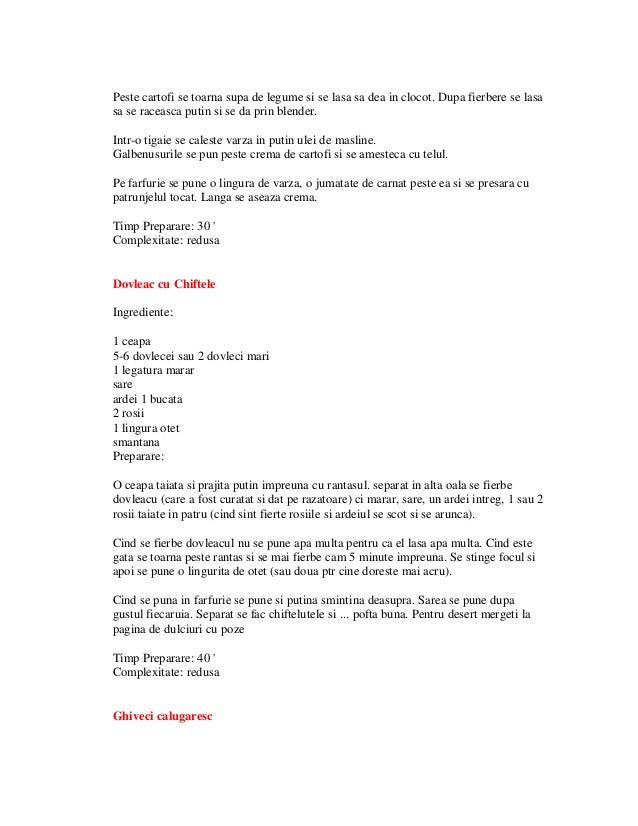 Peste cartofi se toarna supa de legume si se lasa sa dea in clocot. Dupa fierbere se lasa sa se raceasca putin si se da prin blender.

Intr-o tigaie se caleste varza in putin ulei de masline.
Galbenusurile se pun peste crema de cartofi si se amesteca cu telul.

Pe farfurie se pune o lingura de varza, o jumatate de carnat peste ea si se presara cu patrunjelul tocat. Langa se aseaza crema.

Timp Preparare: 30 '
Complexitate: redusa

Dovleac cu Chiftele

Ingrediente:

1 ceapa
5-6 dovlecei sau 2 dovleci mari
1 legatura marar
sare
ardei 1 bucata
2 rosii
1 lingura otet
smantana
Preparare:

O ceapa taiata si prajita putin impreuna cu rantasul. separat in alta oala se fierbe dovleacu (care a fost curatat si dat pe razatoare) ci marar, sare, un ardei intreg, 1 sau 2 rosii taiate in patru (cind sint fierte rosiile si ardeiul se scot si se arunca).

Cind se fierbe dovleacul nu se pune apa multa pentru ca el lasa apa multa. Cind este gata se toarna peste rantas si se mai fierbe cam 5 minute impreuna. Se stinge focul si apoi se pune o lingurita de otet (sau doua ptr cine doreste mai acru).

Cind se puna in farfurie se pune si putina smintina deasupra. Sarea se pune dupa gustul fiecaruia. Separat se fac chiftelutele si ... pofta buna. Pentru desert mergeti la pagina de dulciuri cu poze

Timp Preparare: 40 '
Complexitate: redusa

Ghiveci calugaresc